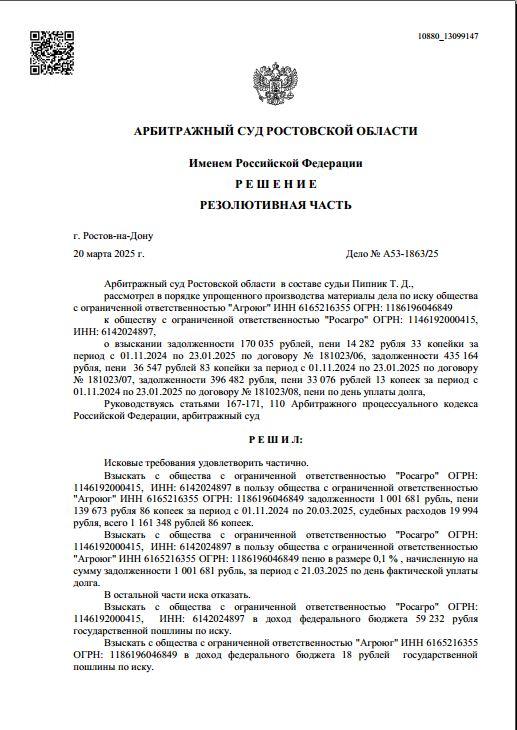 10880_13099147

АРБИТРАЖНЫЙ СУД РОСТОВСКОЙ ОБЛАСТИ

Именем Российской Федерации

Р Е Ш Е Н И Е

РЕЗОЛЮТИВНАЯ ЧАСТЬ

г. Ростов-на-Дону

20 марта 2025 г.

Дело № А53-1863/25

Арбитражный суд Ростовской области в составе судьи Пипник Т. Д.,

рассмотрел в порядке упрощенного производства материалы дела по иску общества с ограниченной ответственностью "Агроюг" ИНН 6165216355 ОГРН: 1186196046849

к обществу с ограниченной ответственностью "Росагро" ОГРН: 1146192000415, ИНН: 6142024897,

о взыскании задолженности 170 035 рублей, пени 14 282 рубля 33 копейки за период с 01.11.2024 по 23.01.2025 по договору № 181023/06, задолженности 435 164 рубля, пени 36 547 рублей 83 копейки за период с 01.11.2024 по 23.01.2025 по договору № 181023/07, задолженности 396 482 рубля, пени 33 076 рублей 13 копеек за период с 01.11.2024 по 23.01.2025 по договору № 181023/08, пени по день уплаты долга,

Руководствуясь статьями 167-171, 110 Арбитражного процессуального кодекса Российской Федерации, арбитражный суд

Р Е Ш И Л:

Исковые требования удовлетворить частично.

Взыскать с общества с ограниченной ответственностью "Росагро" ОГРН: 1146192000415, ИНН: 6142024897 в пользу общества с ограниченной ответственностью "Агроюг" ИНН 6165216355 ОГРН: 1186196046849 задолженности 1 001 681 рубль, пени 139 673 рубля 86 копеек за период с 01.11.2024 по 20.03.2025, судебных расходов 19 994 рубля, всего 1 161 348 рублей 86 копеек.

Взыскать с общества с ограниченной ответственностью "Росагро" ОГРН: 1146192000415, ИНН: 6142024897 в пользу общества с ограниченной ответственностью "Агроюг" ИНН 6165216355 ОГРН: 1186196046849 пеню в размере 0,1 % , начисленную на сумму задолженности 1 001 681 рубль, за период с 21.03.2025 по день фактической уплаты долга.

В остальной части иска отказать.

Взыскать с общества с ограниченной ответственностью "Росагро" ОГРН: 1146192000415, ИНН: 6142024897 в доход федерального бюджета 59 232 рубля государственной пошлины по иску.

Взыскать с общества с ограниченной ответственностью "Агроюг" ИНН 6165216355 ОГРН: 1186196046849 в доход федерального бюджета 18 рублей государственной пошлины по иску.